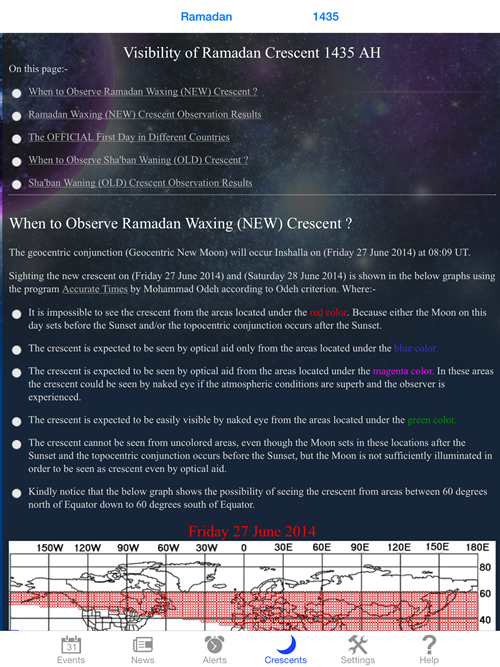 Ramadan 1435

Visibility of Ramadan Crescent 1435 AH

On this page:-

When to Observe Ramadan Waxing (NEW) Crescent ?

Ramadan Waxing (NEW) Crescent Observation Results

The OFFICIAL First Day in Different Countries

When to Observe Sha'ban Waning (OLD) Crescent ?

Sha'ban Waning (OLD) Crescent Observation Results

When to Observe Ramadan Waxing (NEW) Crescent ?

The geocentric conjunction (Geocentric New Moon) will occur Inshalla on (Friday 27 June 2014) at 08:09 UT.

Sighting the new crescent on (Friday 27 June 2014) and (Saturday 28 June 2014) is shown in the below graphs using the program Accurate Times by Mohammad Odeh according to Odeh criterion. Where:-

It is impossible to see the crescent from the areas located under the red color. Because either the Moon on this day sets before the Sunset and/or the topocentric conjunction occurs after the Sunset.

The crescent is expected to be seen by optical aid only from the areas located under the blue color.

The crescent is expected to be seen by optical aid from the areas located under the magenta color. In these areas the crescent could be seen by naked eye if the atmospheric conditions are superb and the observer is experienced.

The crescent is expected to be easily visible by naked eye from the areas located under the green color.

The crescent cannot be seen from uncolored areas, even though the Moon sets in these locations after the Sunset and the topocentric conjunction occurs before the Sunset, but the Moon is not sufficiently illuminated in order to be seen as crescent even by optical aid.

Kindly notice that the below graph shows the possibility of seeing the crescent from areas between 60 degrees north of Equator down to 60 degrees south of Equator.

Friday 27 June 2014

150W 120W 90W 60W 30W 0 30E 60E 90E 120E 150E 180E
80
60
40

31
Events News Alerts Crescents Settings Help